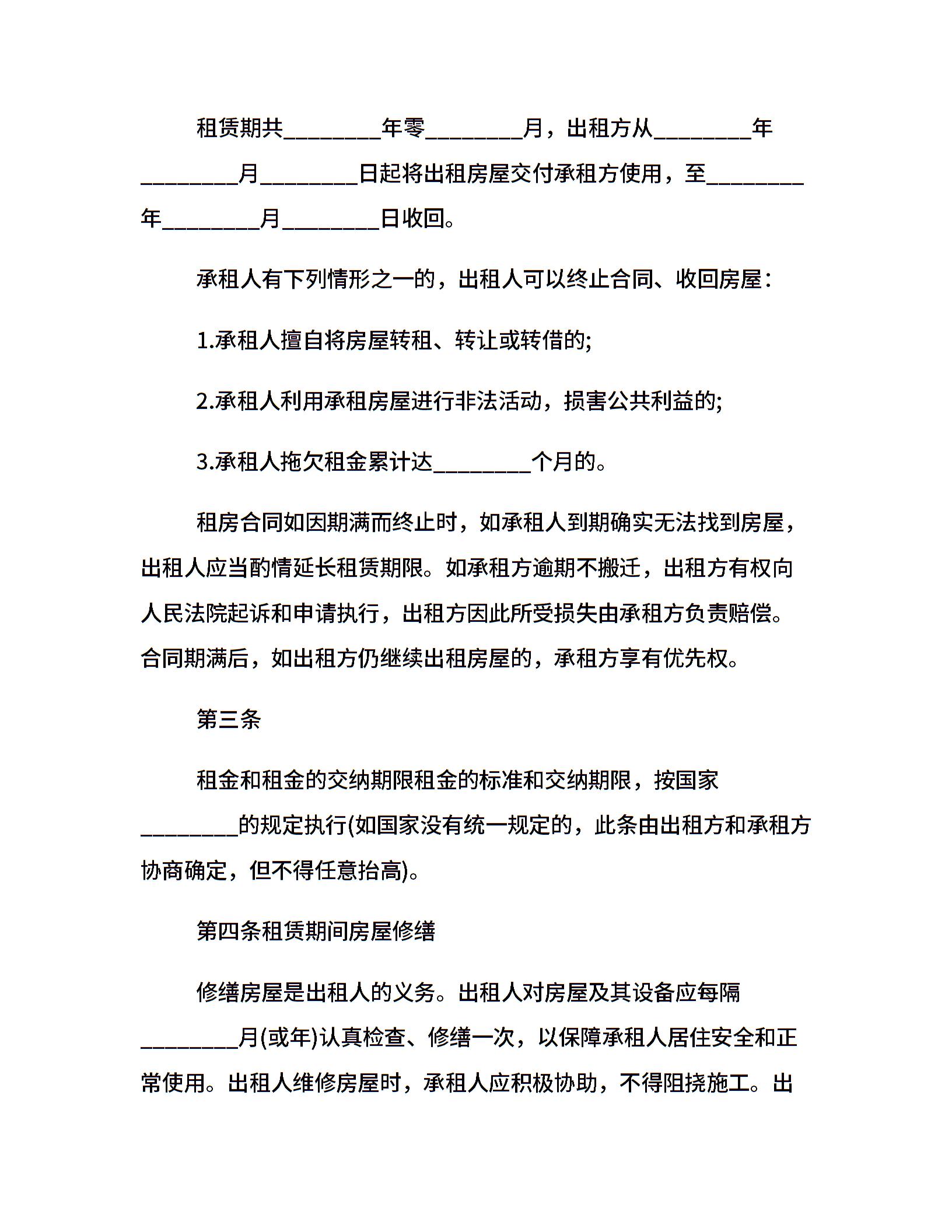 租赁期共________年零________月，出租方从________年________月________日起将出租房屋交付承租方使用，至________年________月________日收回。

承租人有下列情形之一的，出租人可以终止合同、收回房屋：

1.承租人擅自将房屋转租、转让或转借的;

2.承租人利用承租房屋进行非法活动，损害公共利益的;

3.承租人拖欠租金累计达________个月的。

租房合同如因期满而终止时，如承租人到期确实无法找到房屋，出租人应当酌情延长租赁期限。如承租方逾期不搬迁，出租方有权向人民法院起诉和申请执行，出租方因此所受损失由承租方负责赔偿。合同期满后，如出租方仍继续出租房屋的，承租方享有优先权。

第三条

租金和租金的交纳期限租金的标准和交纳期限，按国家________的规定执行(如国家没有统一规定的，此条由出租方和承租方协商确定，但不得任意抬高)。

第四条租赁期间房屋修缮

修缮房屋是出租人的义务。出租人对房屋及其设备应每隔________月(或年)认真检查、修缮一次，以保障承租人居住安全和正常使用。出租人维修房屋时，承租人应积极协助，不得阻挠施工。出